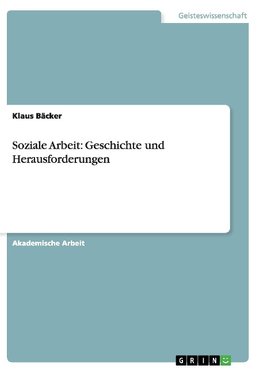 Geisteswissenschaft

Klaus Bäcker

Soziale Arbeit: Geschichte und Herausforderungen

Akademische Arbeit

GRIN